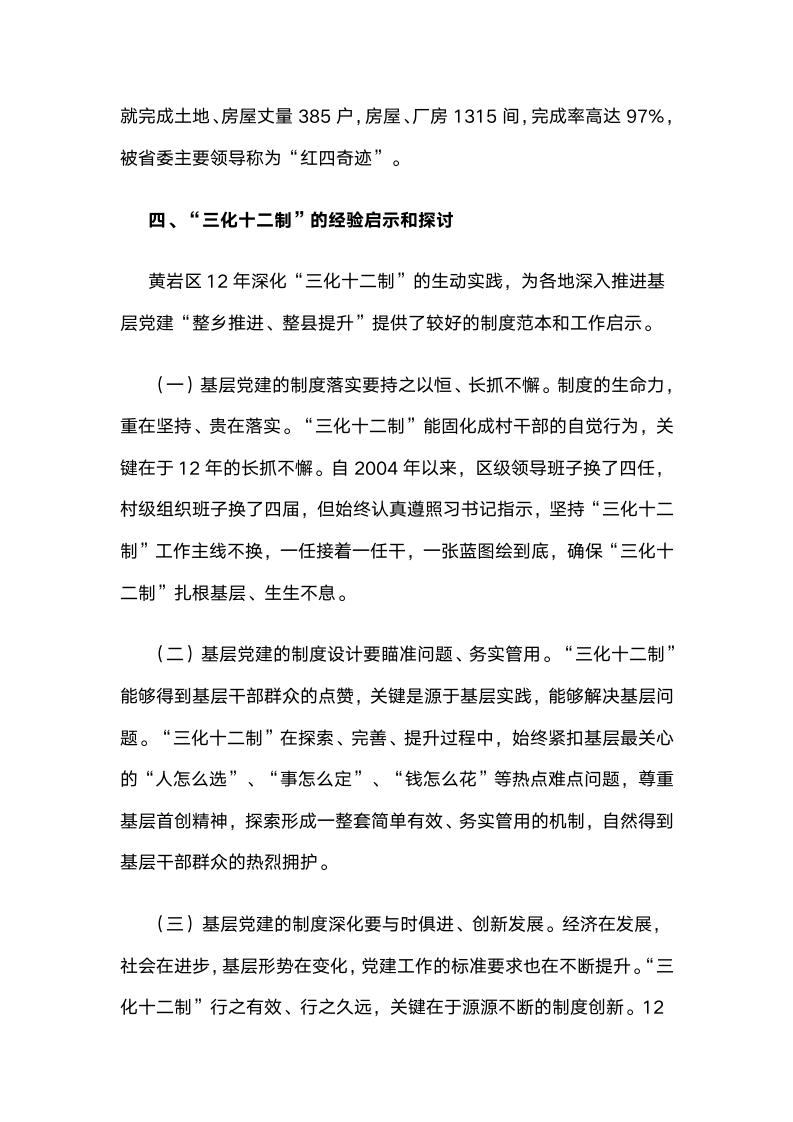 就完成土地、房屋丈量 385 户，房屋、厂房 1315 间，完成率高达 97%，被省委主要领导称为“红四奇迹”。

四、“三化十二制”的经验启示和探讨

黄岩区 12 年深化“三化十二制”的生动实践，为各地深入推进基层党建“整乡推进、整县提升”提供了较好的制度范本和工作启示。

（一）基层党建的制度落实要持之以恒、长抓不懈。制度的生命力，重在坚持、贵在落实。“三化十二制”能固化成村干部的自觉行为，关键在于 12 年的长抓不懈。自 2004 年以来，区级领导班子换了四任，村级组织班子换了四届，但始终认真遵照习书记指示，坚持“三化十二制”工作主线不换，一任接着一任干，一张蓝图绘到底，确保“三化十二制”扎根基层、生生不息。

（二）基层党建的制度设计要瞄准问题、务实管用。“三化十二制”能够得到基层干部群众的点赞，关键是源于基层实践，能够解决基层问题。“三化十二制”在探索、完善、提升过程中，始终紧扣基层最关心的“人怎么选”、“事怎么定”、“钱怎么花”等热点难点问题，尊重基层首创精神，探索形成一整套简单有效、务实管用的机制，自然得到基层干部群众的热烈拥护。

（三）基层党建的制度深化要与时俱进、创新发展。经济在发展，社会在进步，基层形势在变化，党建工作的标准要求也在不断提升。“三化十二制”行之有效、行之久远，关键在于源源不断的制度创新。12